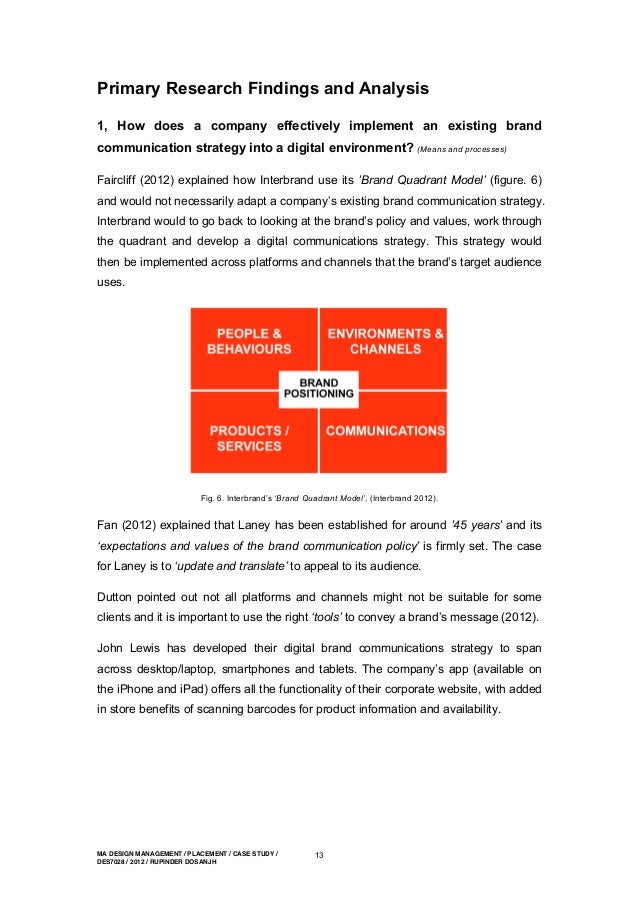 Primary Research Findings and Analysis

1, How does a company effectively implement an existing brand communication strategy into a digital environment? (Means and processes)

Faircliff (2012) explained how Interbrand use its 'Brand Quadrant Model' (figure. 6) and would not necessarily adapt a company's existing brand communication strategy. Interbrand would to go back to looking at the brand's policy and values, work through the quadrant and develop a digital communications strategy. This strategy would then be implemented across platforms and channels that the brand's target audience uses.

PEOPLE & BEHAVIOURS

ENVIRONMENTS & CHANNELS

BRAND POSITIONING

PRODUCTS / SERVICES

COMMUNICATIONS

Fig. 6. Interbrand's 'Brand Quadrant Model', (Interbrand 2012).

Fan (2012) explained that Laney has been established for around '45 years' and its 'expectations and values of the brand communication policy' is firmly set. The case for Laney is to 'update and translate' to appeal to its audience.

Dutton pointed out not all platforms and channels might not be suitable for some clients and it is important to use the right 'tools' to convey a brand's message (2012).

John Lewis has developed their digital brand communications strategy to span across desktop/laptop, smartphones and tablets. The company's app (available on the iPhone and iPad) offers all the functionality of their corporate website, with added in store benefits of scanning barcodes for product information and availability.

MA DESIGN MANAGEMENT / PLACEMENT / CASE STUDY / DES7028 / 2012 / RUPINDER DOSANJH

13